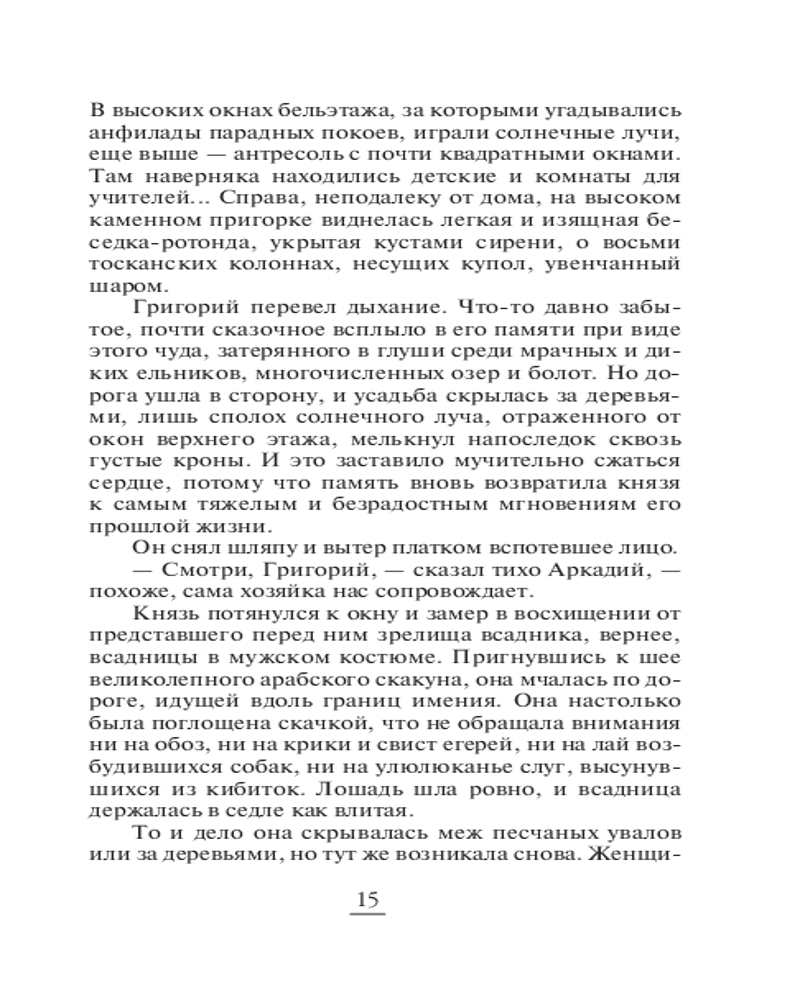 В высоких окнах бельэтажа, за которыми угадывались анфилады парадных покоев, играли солнечные лучи, еще выше — антресоль с почти квадратными окнами. Там наверняка находились детские и комнаты для учителей... Справа, неподалеку от дома, на высоком каменном пригорке виднелась легкая и изящная беседка-ротонда, укрытая кустами сирени, о восьми тосканских колоннах, несущих купол, увенчанный шаром.

Григорий перевел дыхание. Что-то давно забытое, почти сказочное всплыло в его памяти при виде этого чуда, затерянного в глуши среди мрачных и диких ельников, многочисленных озер и болот. Но дорога ушла в сторону, и усадьба скрылась за деревьями, лишь сполох солнечного луча, отраженного от окон верхнего этажа, мелькнул напоследок сквозь густые кроны. И это заставило мучительно сжаться сердце, потому что память вновь возвратила князя к самым тяжелым и безрадостным мгновениям его прошлой жизни.

Он снял шляпу и вытер платком вспотевшее лицо.

— Смотри, Григорий, — сказал тихо Аркадий, — похоже, сама хозяйка нас сопровождает.

Князь потянулся к окну и замер в восхищении от представшего перед ним зрелища всадника, вернее, всадницы в мужском костюме. Пригнувшись к шее великолепного арабского скакуна, она мчалась по дороге, идущей вдоль границ имения. Она настолько была поглощена скачкой, что не обращала внимания ни на обоз, ни на крики и свист егерей, ни на лай возбудившихся собак, ни на улюлюканье слуг, высунувшихся из кибиток. Лошадь шла ровно, и всадница держалась в седле как влитая.

То и дело она скрывалась меж песчаных увалов или за деревьями, но тут же возникала снова. Женщи-

15